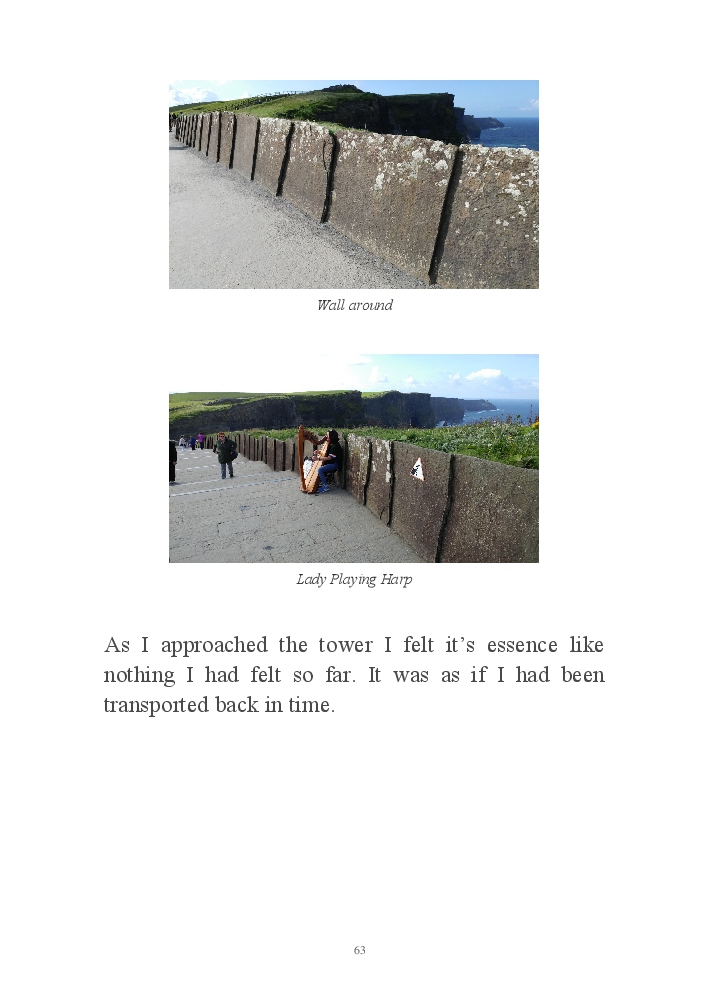 Wall around

Lady Playing Harp

As I approached the tower I felt it's essence like nothing I had felt so far. It was as if I had been transported back in time.

63